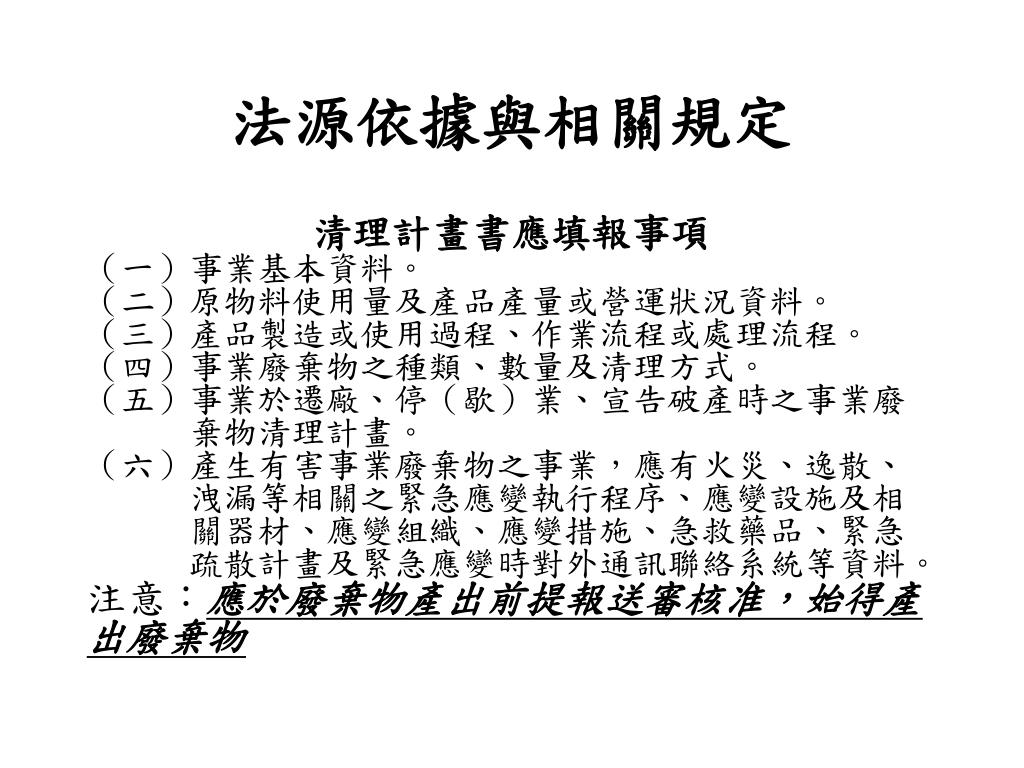 法源依據與相關規定

清理計畫書應填報事項

（一）事業基本資料。
（二）原物料使用量及產品產量或營運狀況資料。
（三）產品製造或使用過程、作業流程或處理流程。
（四）事業廢棄物之種類、數量及清理方式。
（五）事業於遷廠、停（歇）業、宣告破產時之事業廢棄物清理計畫。
（六）產生有害事業廢棄物之事業，應有火災、逸散、洩漏等相關之緊急應變執行程序、應變設施及相關器材、應變組織、應變措施、急救藥品、緊急疏散計畫及緊急應變時對外通訊聯絡系統等資料。

注意：應於廢棄物產出前提報送審核准，始得產出廢棄物